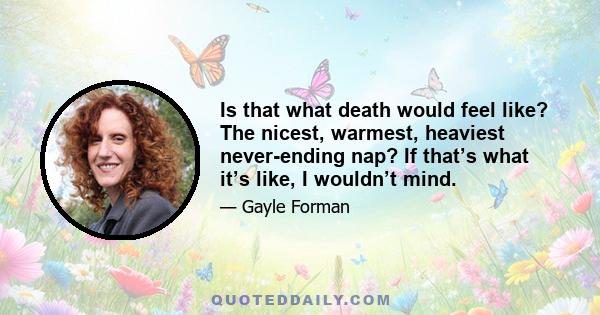 Is that what death would feel like? The nicest, warmest, heaviest never-ending nap? If that’s what it’s like, I wouldn’t mind.

— Gayle Forman

QUOTEDDAILY.COM